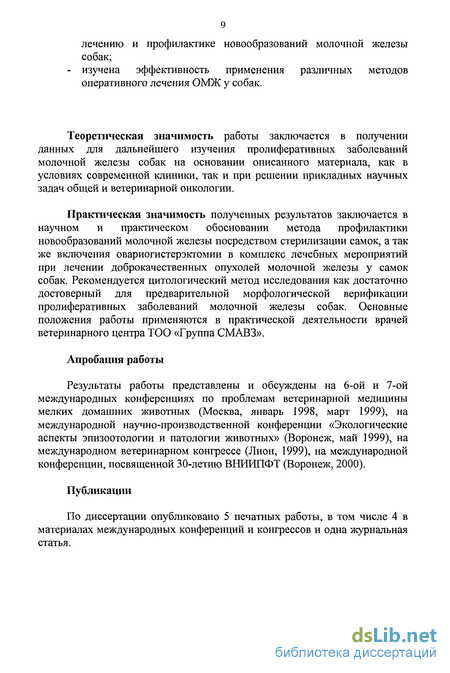 9

лечению и профилактике новообразований молочной железы собак;
- изучена эффективность применения различных методов оперативного лечения ОМЖ у собак.

**Теоретическая значимость** работы заключается в получении данных для дальнейшего изучения пролиферативных заболеваний молочной железы собак на основании описанного материала, как в условиях современной клиники, так и при решении прикладных научных задач общей и ветеринарной онкологии.

**Практическая значимость** полученных результатов заключается в научном и практическом обосновании метода профилактики новообразований молочной железы посредством стерилизации самок, а так же включения овариогистерэктомии в комплекс лечебных мероприятий при лечении доброкачественных опухолей молочной железы у самок собак. Рекомендуется цитологический метод исследования как достаточно достоверный для предварительной морфологической верификации пролиферативных заболеваний молочной железы собак. Основные положения работы применяются в практической деятельности врачей ветеринарного центра ТОО «Группа СМАВЗ».

**Апробация работы**

Результаты работы представлены и обсуждены на 6-ой и 7-ой международных конференциях по проблемам ветеринарной медицины мелких домашних животных (Москва, январь 1998, март 1999), на международной научно-производственной конференции «Экологические аспекты эпизоотологии и патологии животных» (Воронеж, май 1999), на международном ветеринарном конгрессе (Лион, 1999), на международной конференции, посвященной 30-летию ВНИИПФТ (Воронеж, 2000).

**Публикации**

По диссертации опубликовано 5 печатных работы, в том числе 4 в материалах международных конференций и конгрессов и одна журнальная статья.

dsLib.net
библиотека диссертаций